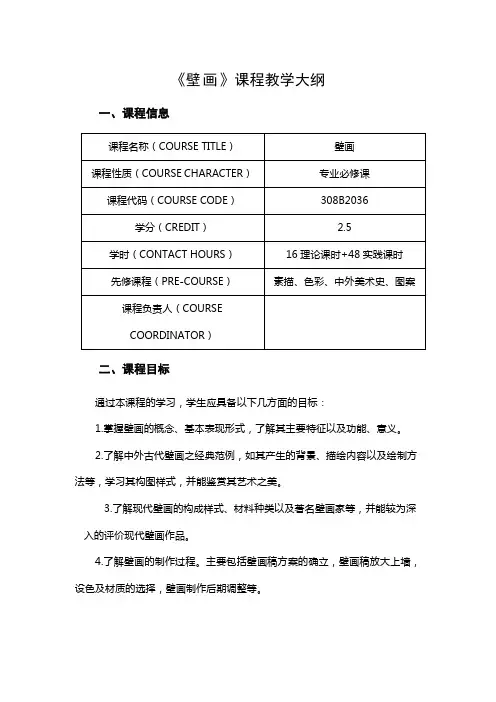 《壁画》课程教学大纲

一、课程信息

| 课程名称（COURSE TITLE） | 壁画 |
|---|---|
| 课程性质（COURSE CHARACTER） | 专业必修课 |
| 课程代码（COURSE CODE） | 308B2036 |
| 学分（CREDIT） | 2.5 |
| 学时（CONTACT HOURS） | 16 理论课时+48 实践课时 |
| 先修课程（PRE-COURSE） | 素描、色彩、中外美术史、图案 |
| 课程负责人（COURSE COORDINATOR） | |

二、课程目标

通过本课程的学习，学生应具备以下几方面的目标：

1.掌握壁画的概念、基本表现形式，了解其主要特征以及功能、意义。

2.了解中外古代壁画之经典范例，如其产生的背景、描绘内容以及绘制方法等，学习其构图样式，并能鉴赏其艺术之美。

3.了解现代壁画的构成样式、材料种类以及著名壁画家等，并能较为深入的评价现代壁画作品。

4.了解壁画的制作过程。主要包括壁画稿方案的确立，壁画稿放大上墙，设色及材质的选择，壁画制作后期调整等。